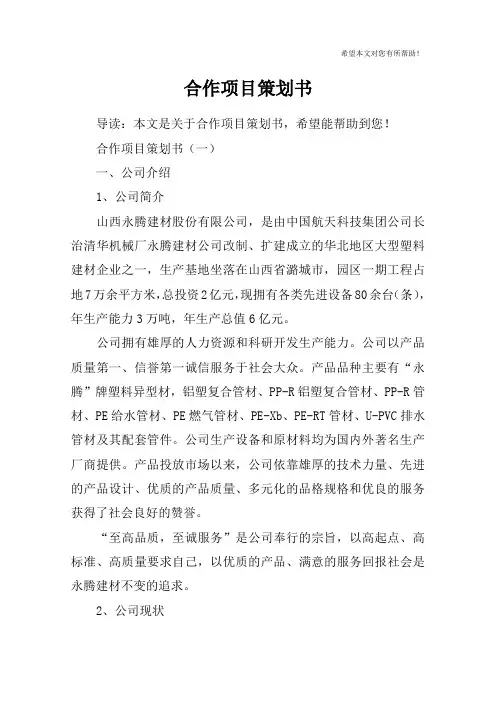 希望本文对您有所帮助！

合作项目策划书

导读：本文是关于合作项目策划书，希望能帮助到您！

合作项目策划书（一）

一、公司介绍

1、公司简介

山西永腾建材股份有限公司，是由中国航天科技集团公司长治清华机械厂永腾建材公司改制、扩建成立的华北地区大型塑料建材企业之一，生产基地坐落在山西省潞城市，园区一期工程占地7万余平方米，总投资2亿元，现拥有各类先进设备80余台（条），年生产能力3万吨，年生产总值6亿元。

公司拥有雄厚的人力资源和科研开发生产能力。公司以产品质量第一、信誉第一诚信服务于社会大众。产品品种主要有“永腾”牌塑料异型材，铝塑复合管材、PP-R铝塑复合管材、PP-R管材、PE给水管材、PE燃气管材、PE-Xb、PE-RT管材、U-PVC排水管材及其配套管件。公司生产设备和原材料均为国内外著名生产厂商提供。产品投放市场以来，公司依靠雄厚的技术力量、先进的产品设计、优质的产品质量、多元化的品格规格和优良的服务获得了社会良好的赞誉。

“至高品质，至诚服务”是公司奉行的宗旨，以高起点、高标准、高质量要求自己，以优质的产品、满意的服务回报社会是永腾建材不变的追求。

2、公司现状